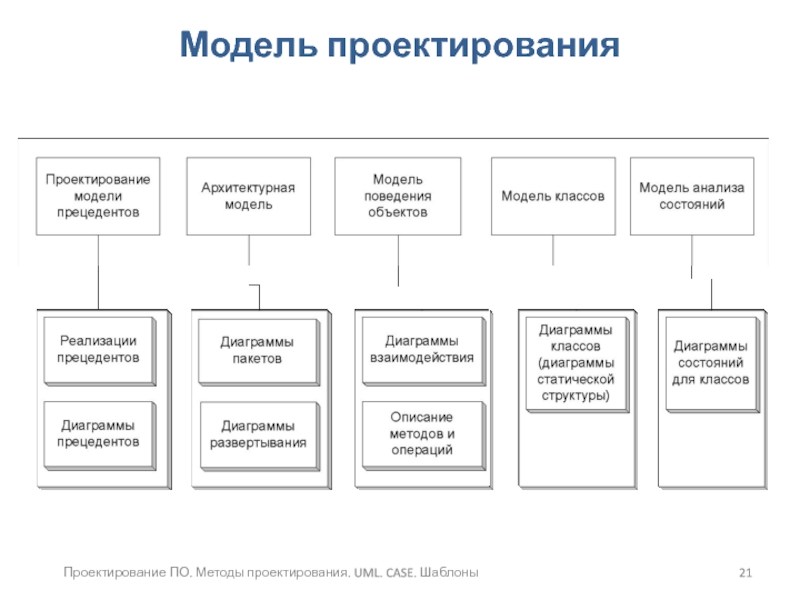 Модель проектирования

Проектирование модели прецедентов

Архитектурная модель

Модель поведения объектов

Модель классов

Модель анализа состояний

Реализации прецедентов

Диаграммы прецедентов

Диаграммы пакетов

Диаграммы развертывания

Диаграммы взаимодействия

Описание методов и операций

Диаграммы классов (диаграммы статической структуры)

Диаграммы состояний для классов

Проектирование ПО. Методы проектирования. UML. CASE. Шаблоны

21